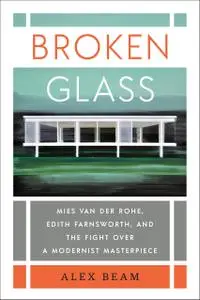 BROKEN
GLASS

MIES VAN DER ROHE, EDITH FARNSWORTH, AND THE FIGHT OVER A MODERNIST MASTERPIECE

ALEX BEAM